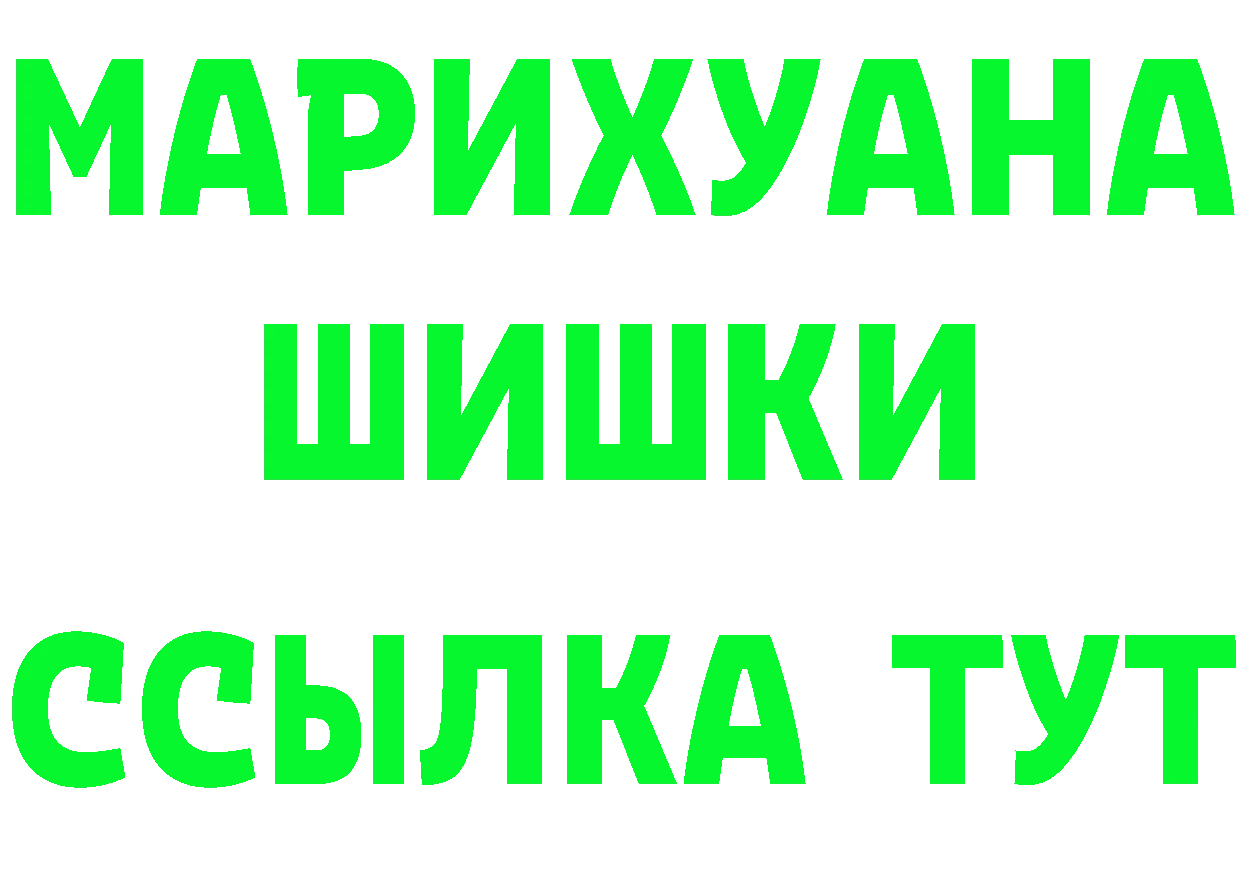 МАРИХУАНА
ШИШКИ
ССЫЛКА ТУТ